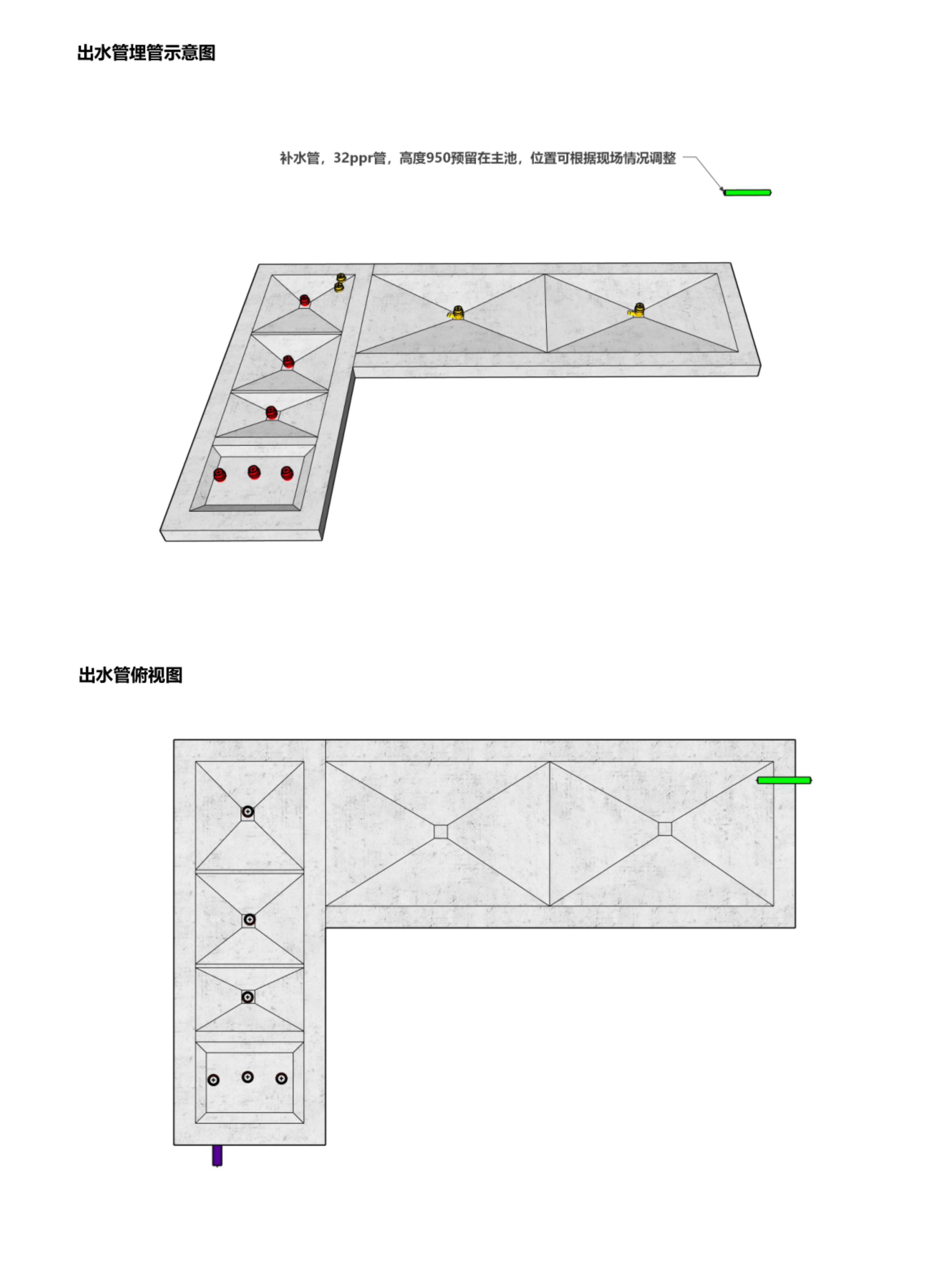 出水管埋管示意图

补水管，32ppr管，高度950预留在主池，位置可根据现场情况调整

出水管俯视图